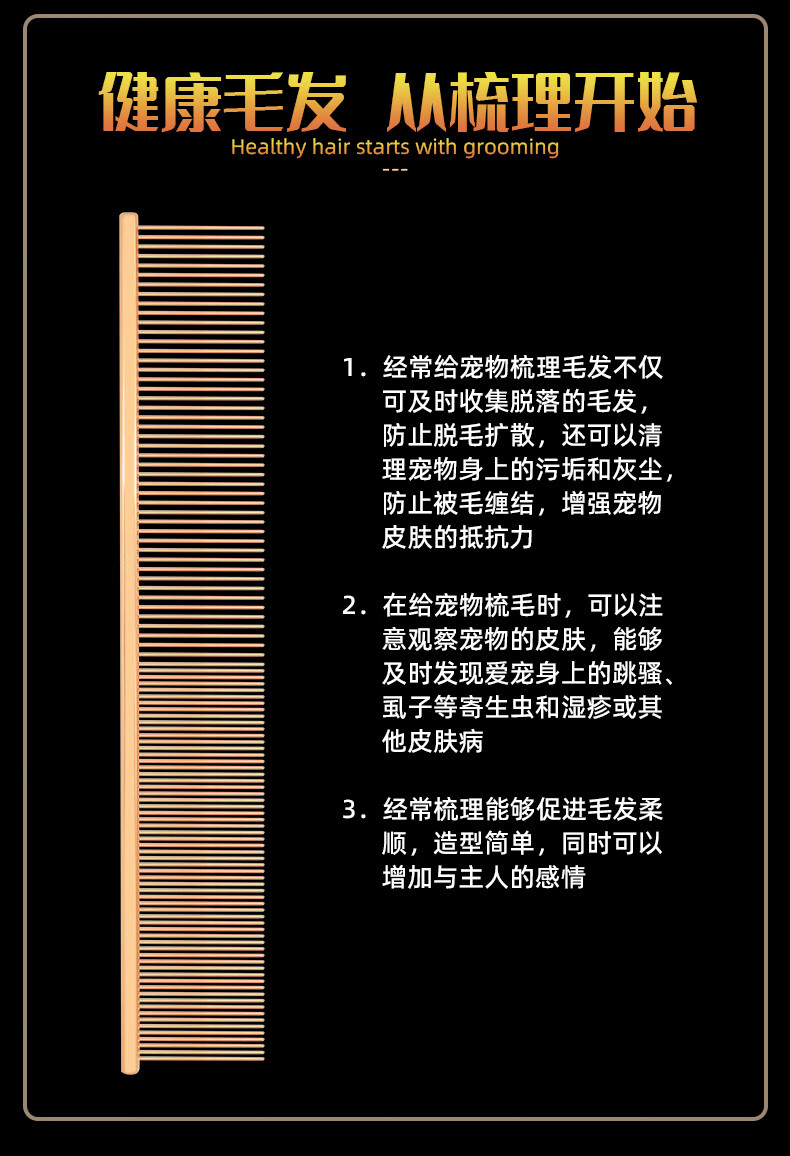 健康毛发 从梳理开始
Healthy hair starts with grooming
---

1.经常给宠物梳理毛发不仅可及时收集脱落的毛发，防止脱毛扩散，还可以清理宠物身上的污垢和灰尘，防止被毛缠结，增强宠物皮肤的抵抗力

2.在给宠物梳毛时，可以注意观察宠物的皮肤，能够及时发现爱宠身上的跳骚、虱子等寄生虫和湿疹或其他皮肤病

3.经常梳理能够促进毛发柔顺，造型简单，同时可以增加与主人的感情